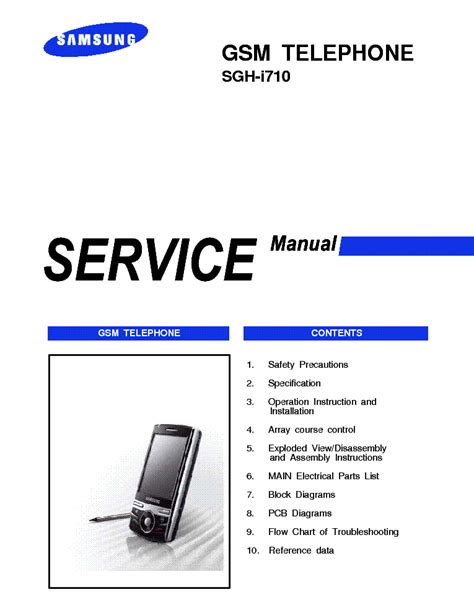 SAMSUNG

GSM TELEPHONE
SGH-i710

SERVICE Manual

GSM TELEPHONE

CONTENTS

1. Safety Precautions
2. Specification
3. Operation Instruction and Installation
4. Array course control
5. Exploded View/Disassembly and Assembly Instructions
6. MAIN Electrical Parts List
7. Block Diagrams
8. PCB Diagrams
9. Flow Chart of Troubleshooting
10. Reference data